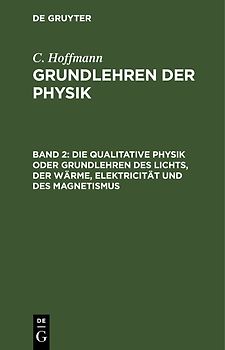 DE GRUYTER

C. Hoffmann
GRUNDLEHREN DER PHYSIK

BAND 2: DIE QUALITATIVE PHYSIK ODER GRUNDLEHREN DES LICHTS, DER WÄRME, ELEKTRICITÄT UND DES MAGNETISMUS

DE
G